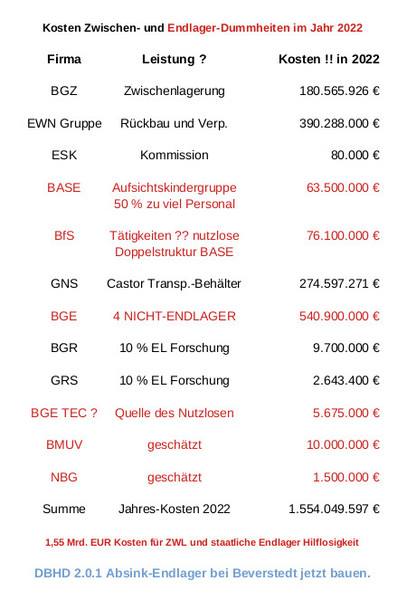 Kosten Zwischen- und Endlager-Dummheiten im Jahr 2022

| Firma | Leistung ? | Kosten !! in 2022 |
|---|---|---|
| BGZ | Zwischenlagerung | 180.565.926 € |
| EWN Gruppe | Rückbau und Verp. | 390.288.000 € |
| ESK | Kommission | 80.000 € |
| BASE | Aufsichtskindergruppe 50 % zu viel Personal | 63.500.000 € |
| BfS | Tätigkeiten ?? nutzlose Doppelstruktur BASE | 76.100.000 € |
| GNS | Castor Transp.-Behälter | 274.597.271 € |
| BGE | 4 NICHT-ENDLAGER | 540.900.000 € |
| BGR | 10 % EL Forschung | 9.700.000 € |
| GRS | 10 % EL Forschung | 2.643.400 € |
| BGE TEC ? | Quelle des Nutzlosen | 5.675.000 € |
| BMUV | geschätzt | 10.000.000 € |
| NBG | geschätzt | 1.500.000 € |
| Summe | Jahres-Kosten 2022 | 1.554.049.597 € |

1,55 Mrd. EUR Kosten für ZWL und staatliche Endlager Hilflosigkeit

DBHD 2.0.1 Absink-Endlager bei Beverstedt jetzt bauen.